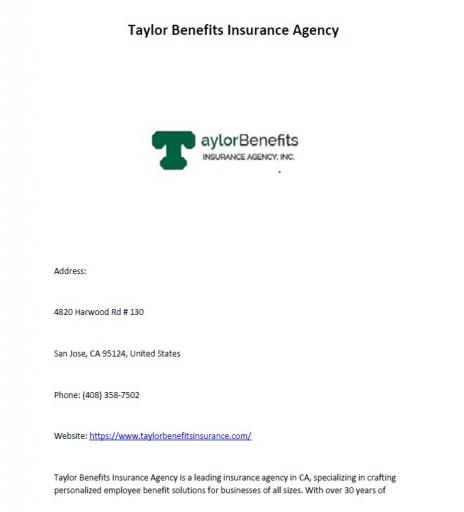 Taylor Benefits Insurance Agency

TaylorBenefits
INSURANCE AGENCY, INC.

Address:

4820 Harwood Rd # 130

San Jose, CA 95124, United States

Phone: (408) 358-7502

Website: https://www.taylorbenefitsinsurance.com/

Taylor Benefits Insurance Agency is a leading insurance agency in CA, specializing in crafting personalized employee benefit solutions for businesses of all sizes. With over 30 years of